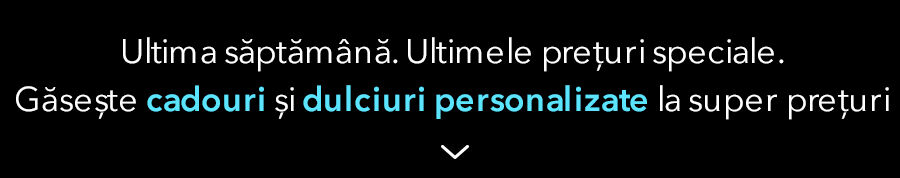 Ultima săptămână. Ultimele prețuri speciale.
Găsește cadouri și dulciuri personalizate la super prețuri